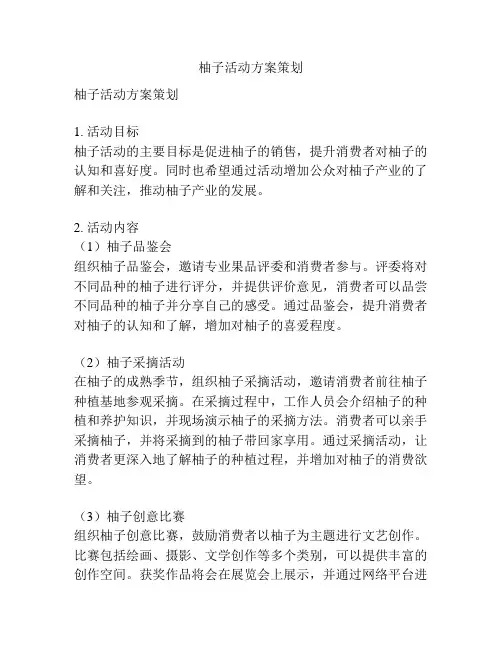 柚子活动方案策划

柚子活动方案策划

1. 活动目标
柚子活动的主要目标是促进柚子的销售，提升消费者对柚子的认知和喜好度。同时也希望通过活动增加公众对柚子产业的了解和关注，推动柚子产业的发展。

2. 活动内容
（1）柚子品鉴会
组织柚子品鉴会，邀请专业果品评委和消费者参与。评委将对不同品种的柚子进行评分，并提供评价意见，消费者可以品尝不同品种的柚子并分享自己的感受。通过品鉴会，提升消费者对柚子的认知和了解，增加对柚子的喜爱程度。

（2）柚子采摘活动
在柚子的成熟季节，组织柚子采摘活动，邀请消费者前往柚子种植基地参观采摘。在采摘过程中，工作人员会介绍柚子的种植和养护知识，并现场演示柚子的采摘方法。消费者可以亲手采摘柚子，并将采摘到的柚子带回家享用。通过采摘活动，让消费者更深入地了解柚子的种植过程，并增加对柚子的消费欲望。

（3）柚子创意比赛
组织柚子创意比赛，鼓励消费者以柚子为主题进行文艺创作。比赛包括绘画、摄影、文学创作等多个类别，可以提供丰富的创作空间。获奖作品将会在展览会上展示，并通过网络平台进